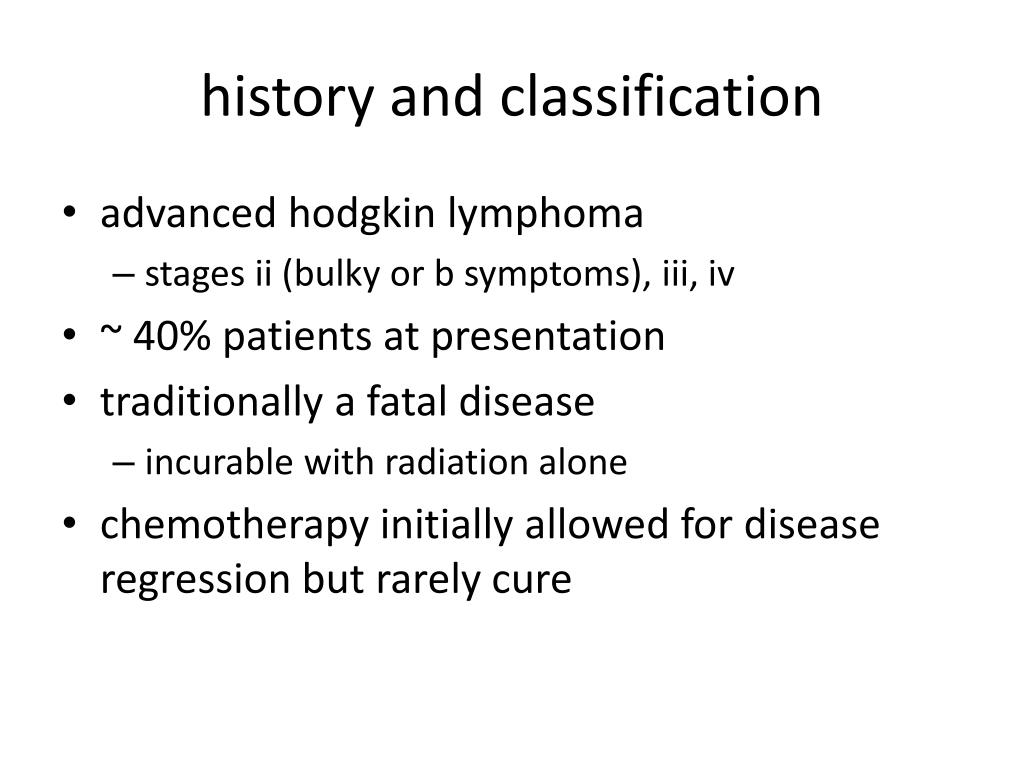 history and classification

• advanced hodgkin lymphoma
  – stages ii (bulky or b symptoms), iii, iv
• ~ 40% patients at presentation
• traditionally a fatal disease
  – incurable with radiation alone
• chemotherapy initially allowed for disease regression but rarely cure